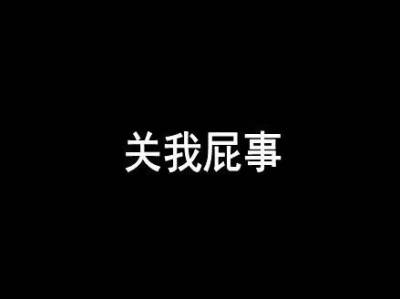 关我屁事